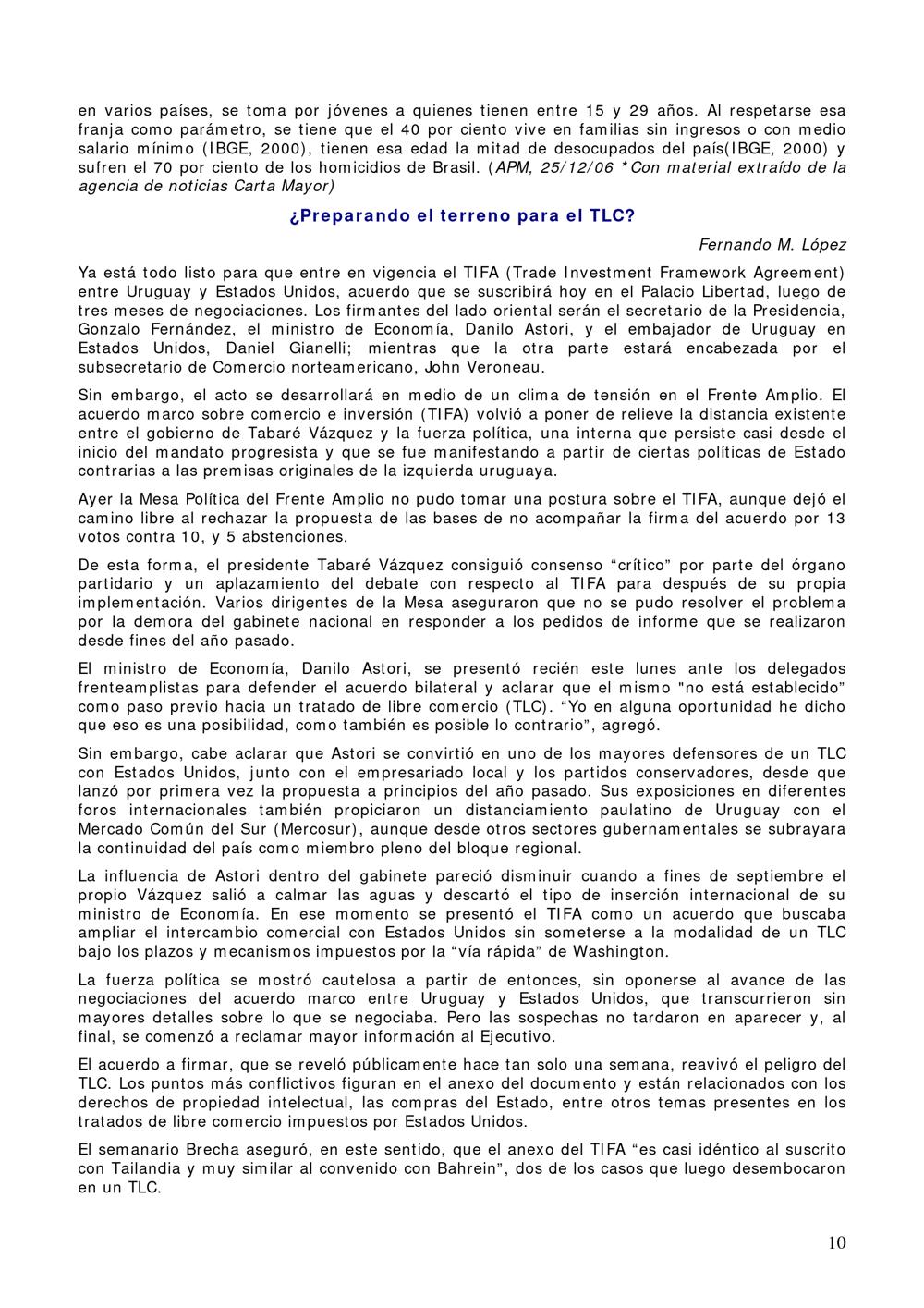 en varios países, se toma por jóvenes a quienes tienen entre 15 y 29 años. Al respetarse esa franja como parámetro, se tiene que el 40 por ciento vive en familias sin ingresos o con medio salario mínimo (IBGE, 2000), tienen esa edad la mitad de desocupados del país(IBGE, 2000) y sufren el 70 por ciento de los homicidios de Brasil. (APM, 25/12/06 *Con material extraído de la agencia de noticias Carta Mayor)

¿Preparando el terreno para el TLC?

Fernando M. López

Ya está todo listo para que entre en vigencia el TIFA (Trade Investment Framework Agreement) entre Uruguay y Estados Unidos, acuerdo que se suscribirá hoy en el Palacio Libertad, luego de tres meses de negociaciones. Los firmantes del lado oriental serán el secretario de la Presidencia, Gonzalo Fernández, el ministro de Economía, Danilo Astori, y el embajador de Uruguay en Estados Unidos, Daniel Gianelli; mientras que la otra parte estará encabezada por el subsecretario de Comercio norteamericano, John Veroneau.

Sin embargo, el acto se desarrollará en medio de un clima de tensión en el Frente Amplio. El acuerdo marco sobre comercio e inversión (TIFA) volvió a poner de relieve la distancia existente entre el gobierno de Tabaré Vázquez y la fuerza política, una interna que persiste casi desde el inicio del mandato progresista y que se fue manifestando a partir de ciertas políticas de Estado contrarias a las premisas originales de la izquierda uruguaya.

Ayer la Mesa Política del Frente Amplio no pudo tomar una postura sobre el TIFA, aunque dejó el camino libre al rechazar la propuesta de las bases de no acompañar la firma del acuerdo por 13 votos contra 10, y 5 abstenciones.

De esta forma, el presidente Tabaré Vázquez consiguió consenso “crítico” por parte del órgano partidario y un aplazamiento del debate con respecto al TIFA para después de su propia implementación. Varios dirigentes de la Mesa aseguraron que no se pudo resolver el problema por la demora del gabinete nacional en responder a los pedidos de informe que se realizaron desde fines del año pasado.

El ministro de Economía, Danilo Astori, se presentó recién este lunes ante los delegados frenteamplistas para defender el acuerdo bilateral y aclarar que el mismo "no está establecido” como paso previo hacia un tratado de libre comercio (TLC). “Yo en alguna oportunidad he dicho que eso es una posibilidad, como también es posible lo contrario”, agregó.

Sin embargo, cabe aclarar que Astori se convirtió en uno de los mayores defensores de un TLC con Estados Unidos, junto con el empresariado local y los partidos conservadores, desde que lanzó por primera vez la propuesta a principios del año pasado. Sus exposiciones en diferentes foros internacionales también propiciaron un distanciamiento paulatino de Uruguay con el Mercado Común del Sur (Mercosur), aunque desde otros sectores gubernamentales se subrayara la continuidad del país como miembro pleno del bloque regional.

La influencia de Astori dentro del gabinete pareció disminuir cuando a fines de septiembre el propio Vázquez salió a calmar las aguas y descartó el tipo de inserción internacional de su ministro de Economía. En ese momento se presentó el TIFA como un acuerdo que buscaba ampliar el intercambio comercial con Estados Unidos sin someterse a la modalidad de un TLC bajo los plazos y mecanismos impuestos por la “vía rápida” de Washington.

La fuerza política se mostró cautelosa a partir de entonces, sin oponerse al avance de las negociaciones del acuerdo marco entre Uruguay y Estados Unidos, que transcurrieron sin mayores detalles sobre lo que se negociaba. Pero las sospechas no tardaron en aparecer y, al final, se comenzó a reclamar mayor información al Ejecutivo.

El acuerdo a firmar, que se reveló públicamente hace tan solo una semana, reavivó el peligro del TLC. Los puntos más conflictivos figuran en el anexo del documento y están relacionados con los derechos de propiedad intelectual, las compras del Estado, entre otros temas presentes en los tratados de libre comercio impuestos por Estados Unidos.

El semanario Brecha aseguró, en este sentido, que el anexo del TIFA “es casi idéntico al suscrito con Tailandia y muy similar al convenido con Bahrein”, dos de los casos que luego desembocaron en un TLC.

10